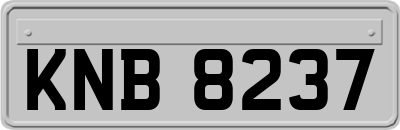 KNB 8237